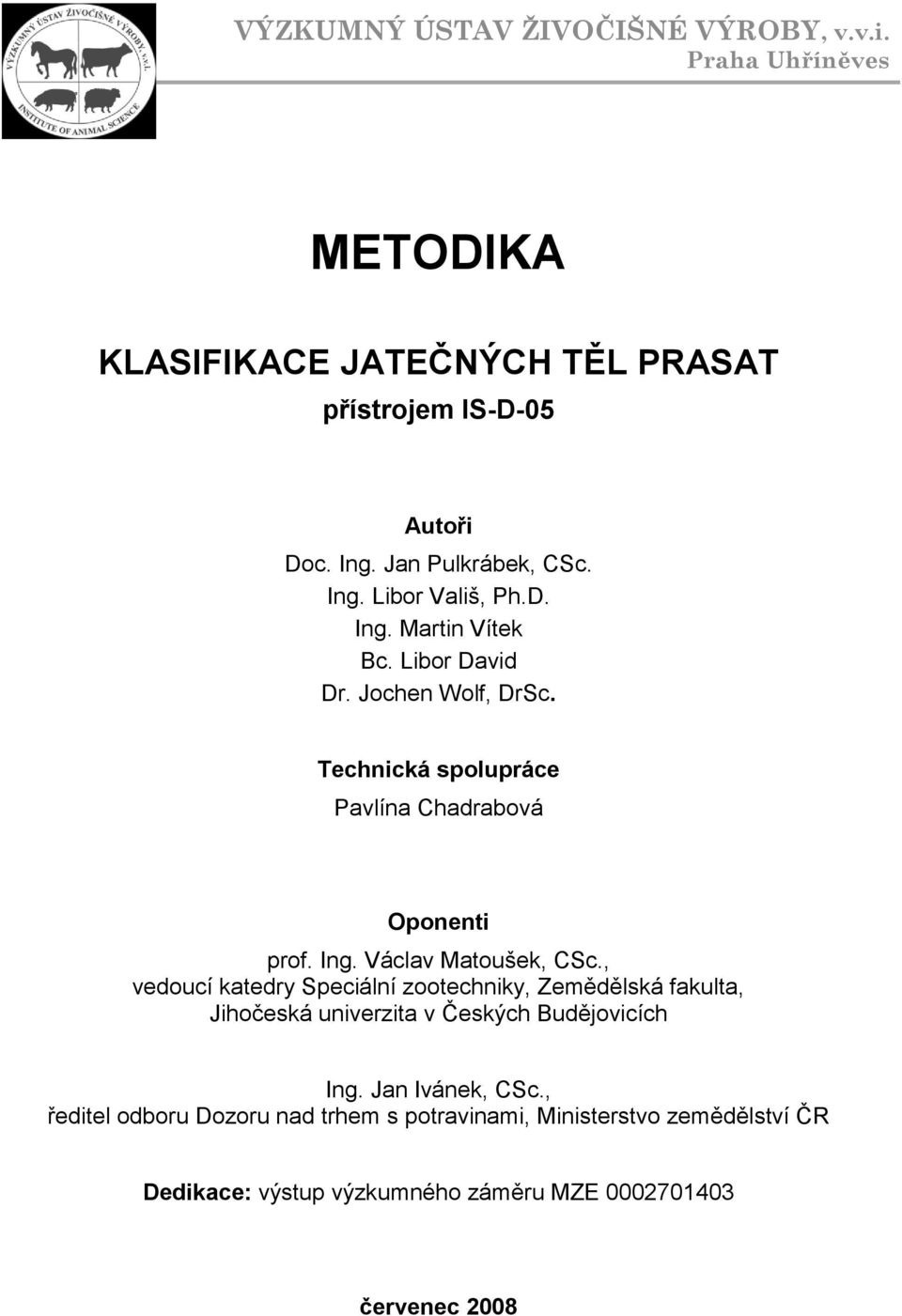 VÝZKUMNÝ ÚSTAV ŽIVOČIŠNÉ VÝROBY, v.v.i.
INSTITUTE OF ANIMAL SCIENCE

VÝZKUMNÝ ÚSTAV ŽIVOČIŠNÉ VÝROBY, v.v.i.
Praha Uhříněves

METODIKA

KLASIFIKACE JATEČNÝCH TĚL PRASAT
přístrojem IS-D-05

Autoři
Doc. Ing. Jan Pulkrábek, CSc.
Ing. Libor Vališ, Ph.D.
Ing. Martin Vítek
Bc. Libor David
Dr. Jochen Wolf, DrSc.

Technická spolupráce
Pavlína Chadrabová

Oponenti
prof. Ing. Václav Matoušek, CSc.,
vedoucí katedry Speciální zootechniky, Zemědělská fakulta, Jihočeská univerzita v Českých Budějovicích

Ing. Jan Ivánek, CSc.,
ředitel odboru Dozoru nad trhem s potravinami, Ministerstvo zemědělství ČR

Dedikace: výstup výzkumného záměru MZE 0002701403

červenec 2008